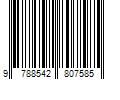 9 788542 807585